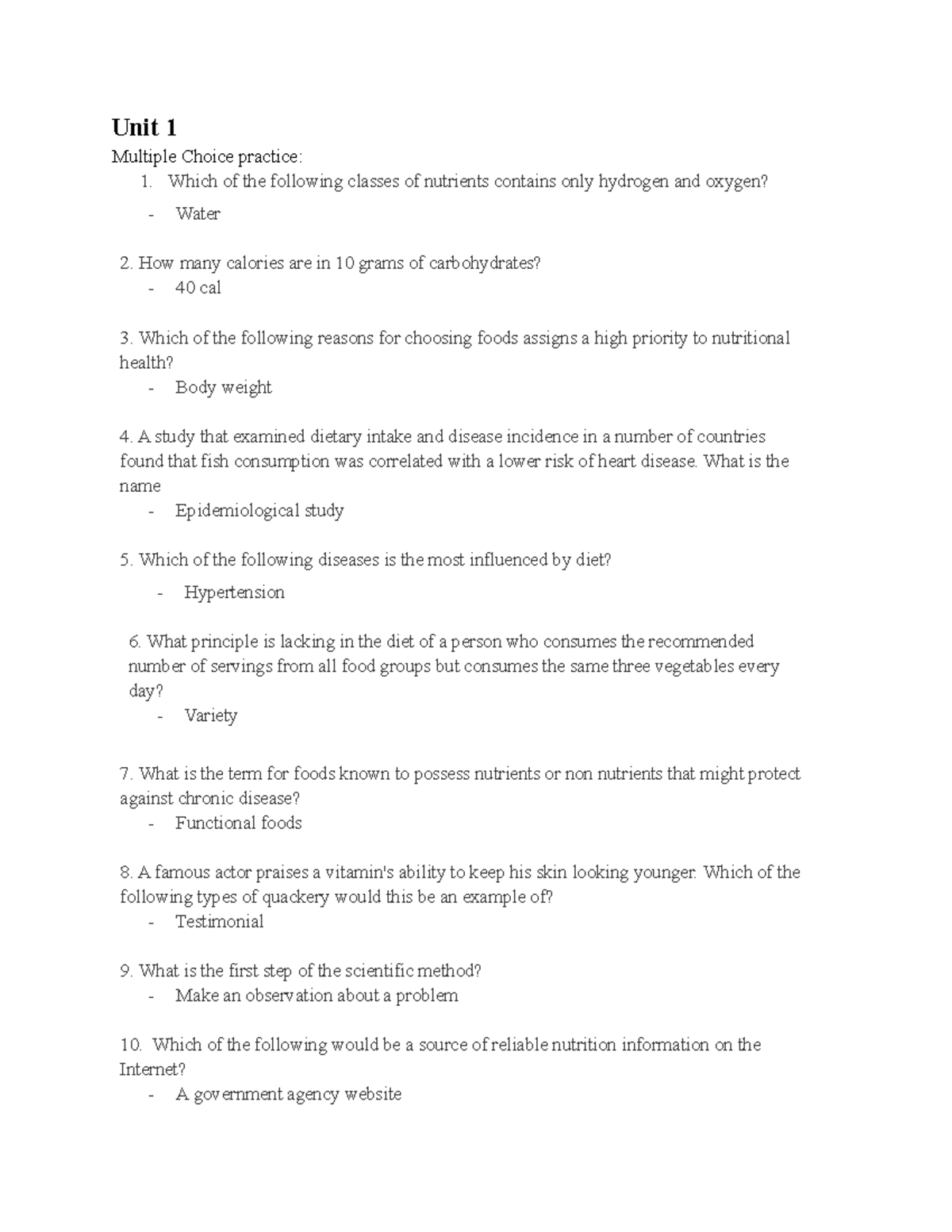 Unit 1

Multiple Choice practice:

1. Which of the following classes of nutrients contains only hydrogen and oxygen?
- Water

2. How many calories are in 10 grams of carbohydrates?
- 40 cal

3. Which of the following reasons for choosing foods assigns a high priority to nutritional health?
- Body weight

4. A study that examined dietary intake and disease incidence in a number of countries found that fish consumption was correlated with a lower risk of heart disease. What is the name
- Epidemiological study

5. Which of the following diseases is the most influenced by diet?
- Hypertension

6. What principle is lacking in the diet of a person who consumes the recommended number of servings from all food groups but consumes the same three vegetables every day?
- Variety

7. What is the term for foods known to possess nutrients or non nutrients that might protect against chronic disease?
- Functional foods

8. A famous actor praises a vitamin's ability to keep his skin looking younger. Which of the following types of quackery would this be an example of?
- Testimonial

9. What is the first step of the scientific method?
- Make an observation about a problem

10. Which of the following would be a source of reliable nutrition information on the Internet?
- A government agency website